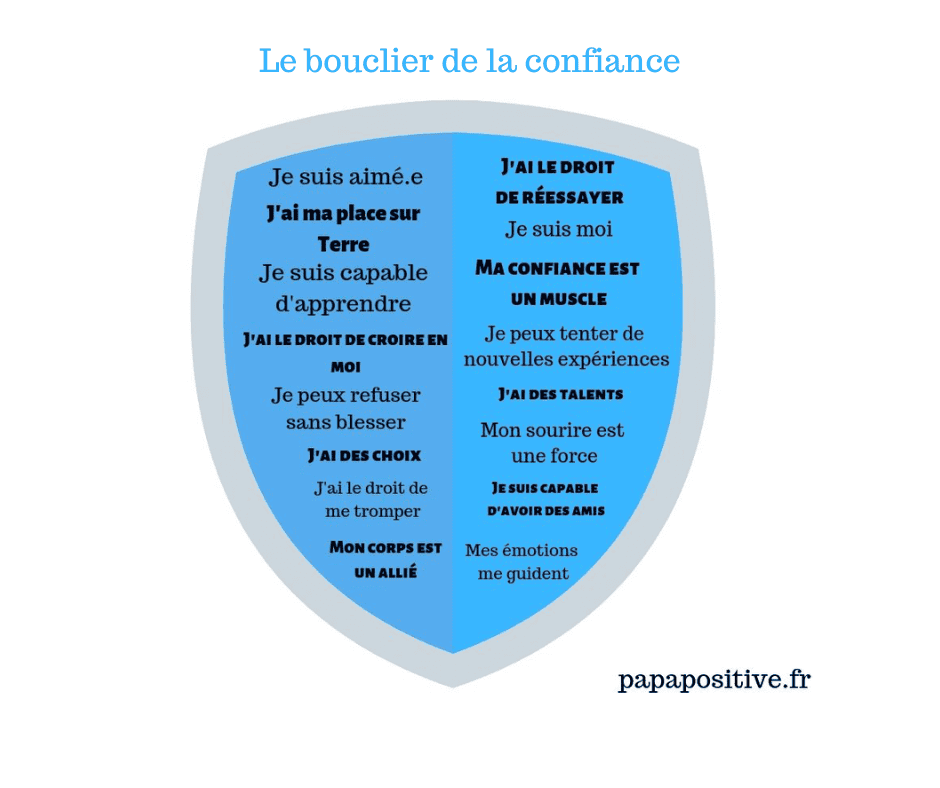 Le bouclier de la confiance

Je suis aimé.e

J'ai ma place sur Terre

Je suis capable d'apprendre

J'AI LE DROIT DE CROIRE EN MOI

Je peux refuser sans blesser

J'AI DES CHOIX

J'ai le droit de me tromper

MON CORPS EST UN ALLIÉ

J'AI LE DROIT DE RÉESSAYER

Je suis moi

MA CONFIANCE EST UN MUSCLE

Je peux tenter de nouvelles expériences

J'AI DES TALENTS

Mon sourire est une force

JE SUIS CAPABLE D'AVOIR DES AMIS

Mes émotions me guident

papapositive.fr